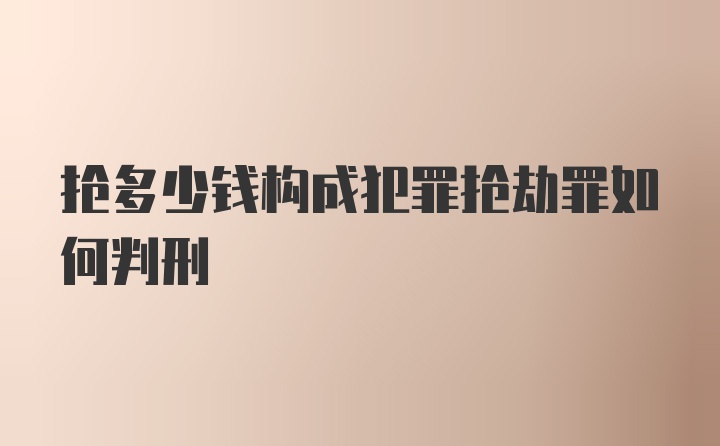 抢多少钱构成犯罪抢劫罪如何判刑